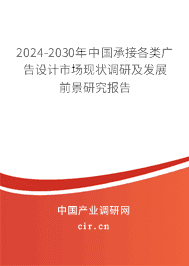 2024-2030年中国承接各类广告设计市场现状调研及发展前景研究报告

中国产业调研网
cir.cn